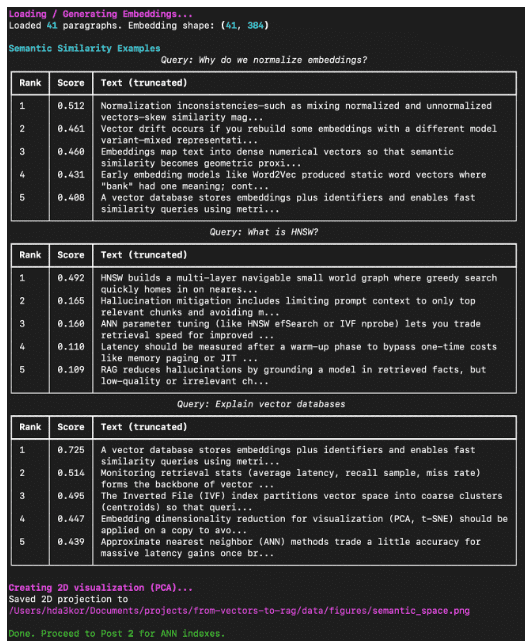 Loading / Generating Embeddings...
Loaded 41 paragraphs. Embedding shape: (41, 384)

Semantic Similarity Examples

Query: Why do we normalize embeddings?

| Rank | Score | Text (truncated) |
|---|---|---|
| 1 | 0.512 | Normalization inconsistencies—such as mixing normalized and unnormalized vectors—skew similarity mag... |
| 2 | 0.461 | Vector drift occurs if you rebuild some embeddings with a different model variant—mixed representati... |
| 3 | 0.460 | Embeddings map text into dense numerical vectors so that semantic similarity becomes geometric proxi... |
| 4 | 0.431 | Early embedding models like Word2Vec produced static word vectors where "bank" had one meaning; cont... |
| 5 | 0.408 | A vector database stores embeddings plus identifiers and enables fast similarity queries using metri... |

Query: What is HNSW?

| Rank | Score | Text (truncated) |
|---|---|---|
| 1 | 0.492 | HNSW builds a multi-layer navigable small world graph where greedy search quickly homes in on neares... |
| 2 | 0.165 | Hallucination mitigation includes limiting prompt context to only top relevant chunks and avoiding m... |
| 3 | 0.160 | ANN parameter tuning (like HNSW efSearch or IVF nprobe) lets you trade retrieval speed for improved ... |
| 4 | 0.110 | Latency should be measured after a warm-up phase to bypass one-time costs like memory paging or JIT ... |
| 5 | 0.109 | RAG reduces hallucinations by grounding a model in retrieved facts, but low-quality or irrelevant ch... |

Query: Explain vector databases

| Rank | Score | Text (truncated) |
|---|---|---|
| 1 | 0.725 | A vector database stores embeddings plus identifiers and enables fast similarity queries using metri... |
| 2 | 0.514 | Monitoring retrieval stats (average latency, recall sample, miss rate) forms the backbone of vector ... |
| 3 | 0.495 | The Inverted File (IVF) index partitions vector space into coarse clusters (centroids) so that queri... |
| 4 | 0.447 | Embedding dimensionality reduction for visualization (PCA, t-SNE) should be applied on a copy to avo... |
| 5 | 0.439 | Approximate nearest neighbor (ANN) methods trade a little accuracy for massive latency gains once br... |

Creating 2D visualization (PCA)...
Saved 2D projection to
/Users/hda3kor/Documents/projects/from-vectors-to-rag/data/figures/semantic_space.png

Done. Proceed to Post 2 for ANN indexes.